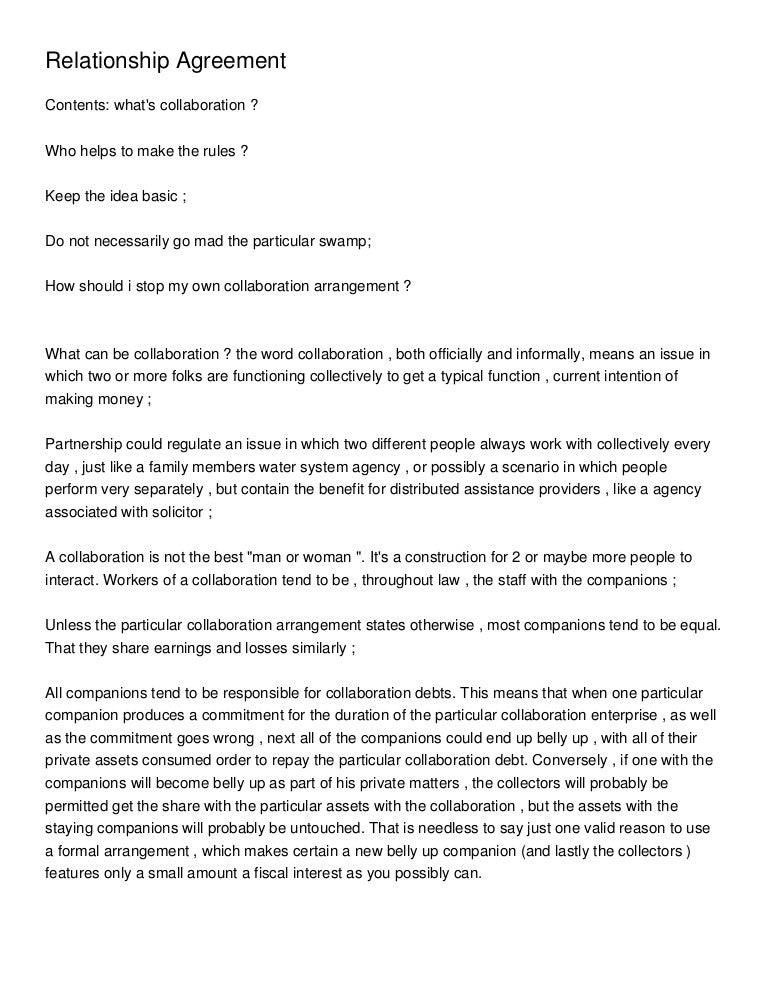 Relationship Agreement

Contents: what's collaboration ?

Who helps to make the rules ?

Keep the idea basic ;

Do not necessarily go mad the particular swamp;

How should i stop my own collaboration arrangement ?

What can be collaboration ? the word collaboration , both officially and informally, means an issue in which two or more folks are functioning collectively to get a typical function , current intention of making money ;

Partnership could regulate an issue in which two different people always work with collectively every day , just like a family members water system agency , or possibly a scenario in which people perform very separately , but contain the benefit for distributed assistance providers , like a agency associated with solicitor ;

A collaboration is not the best "man or woman ". It's a construction for 2 or maybe more people to interact. Workers of a collaboration tend to be , throughout law , the staff with the companions ;

Unless the particular collaboration arrangement states otherwise , most companions tend to be equal. That they share earnings and losses similarly ;

All companions tend to be responsible for collaboration debts. This means that when one particular companion produces a commitment for the duration of the particular collaboration enterprise , as well as the commitment goes wrong , next all of the companions could end up belly up , with all of their private assets consumed order to repay the particular collaboration debt. Conversely , if one with the companions will become belly up as part of his private matters , the collectors will probably be permitted get the share with the particular assets with the collaboration , but the assets with the staying companions will probably be untouched. That is needless to say just one valid reason to use a formal arrangement , which makes certain a new belly up companion (and lastly the collectors ) features only a small amount a fiscal interest as you possibly can.